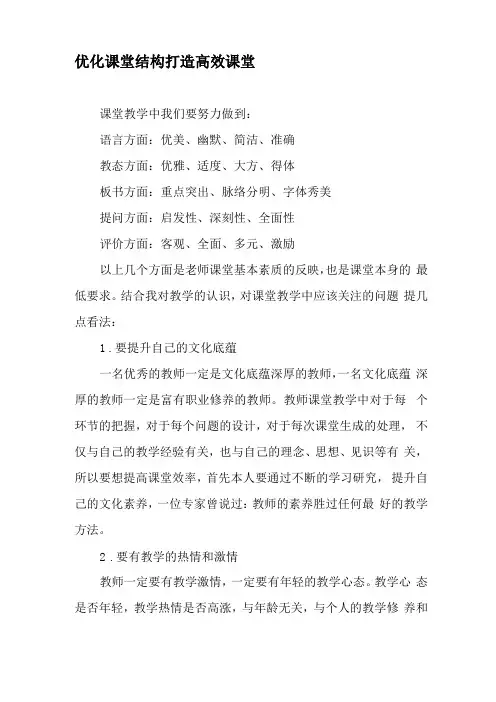 优化课堂结构打造高效课堂

课堂教学中我们要努力做到：

语言方面：优美、幽默、简洁、准确

教态方面：优雅、适度、大方、得体

板书方面：重点突出、脉络分明、字体秀美

提问方面：启发性、深刻性、全面性

评价方面：客观、全面、多元、激励

以上几个方面是老师课堂基本素质的反映，也是课堂本身的 最低要求。结合我对教学的认识，对课堂教学中应该关注的问题 提几点看法：

1．要提升自己的文化底蕴

一名优秀的教师一定是文化底蕴深厚的教师，一名文化底蕴 深厚的教师一定是富有职业修养的教师。教师课堂教学中对于每 个环节的把握，对于每个问题的设计，对于每次课堂生成的处理， 不仅与自己的教学经验有关，也与自己的理念、思想、见识等有 关，所以要想提高课堂效率，首先本人要通过不断的学习研究， 提升自己的文化素养，一位专家曾说过：教师的素养胜过任何最 好的教学方法。

2．要有教学的热情和激情

教师一定要有教学激情，一定要有年轻的教学心态。教学心 态是否年轻，教学热情是否高涨，与年龄无关，与个人的教学修 养和